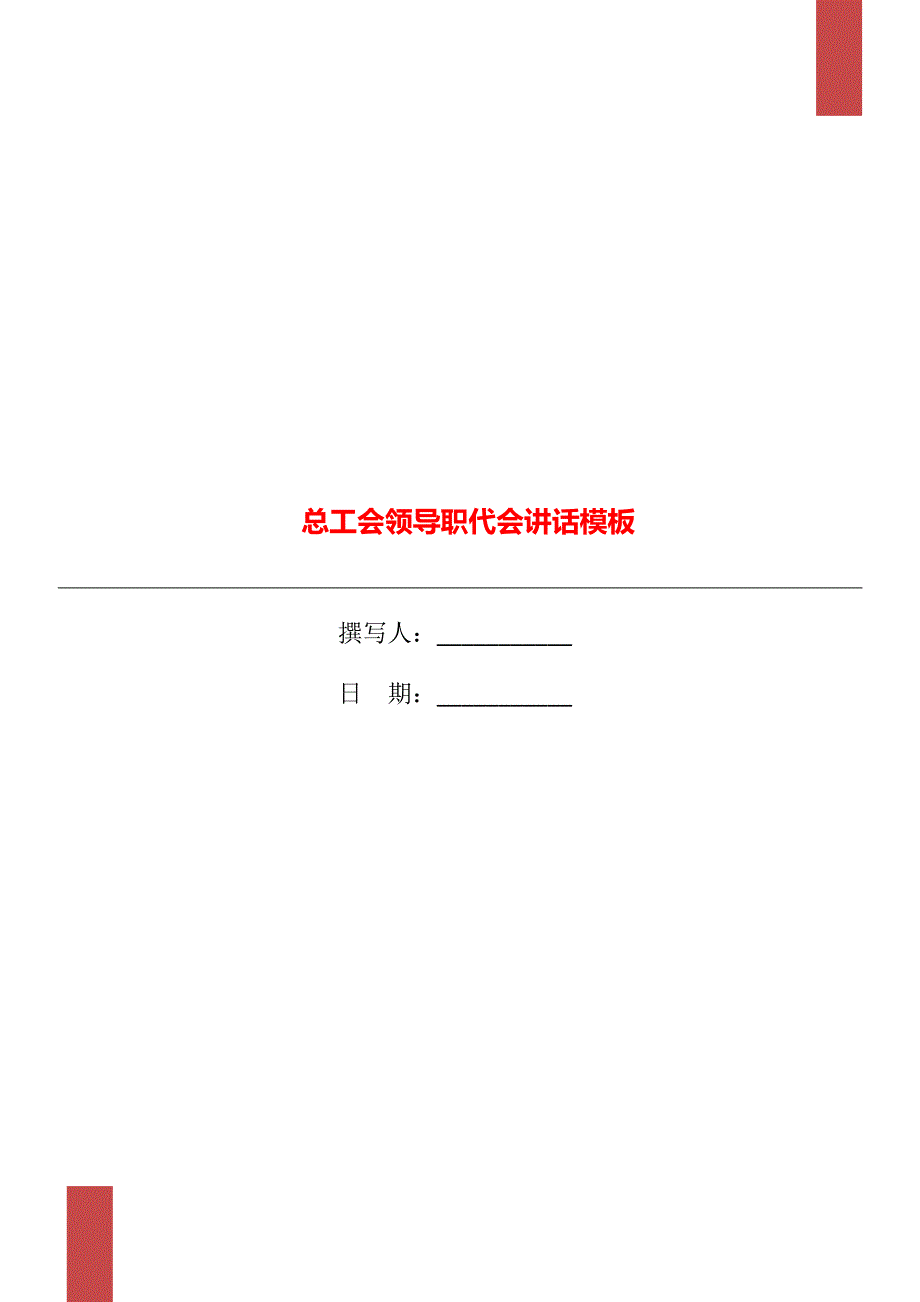 总工会领导职代会讲话模板

撰写人：___________

日　期：___________